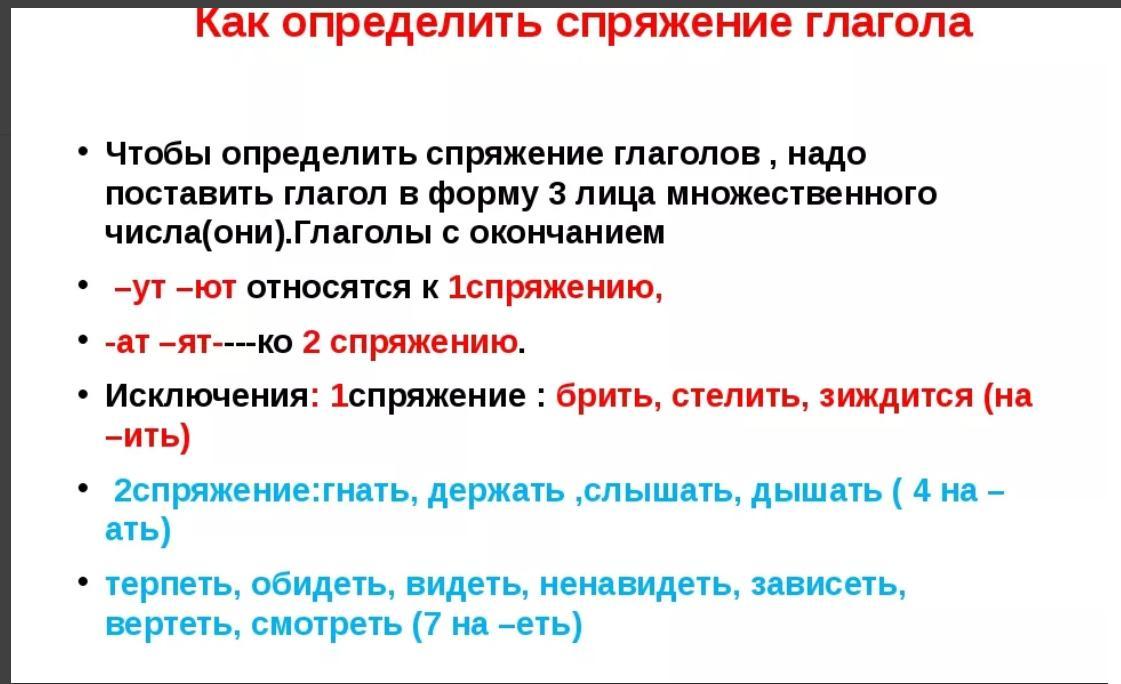 Как определить спряжение глагола

• Чтобы определить спряжение глаголов , надо поставить глагол в форму 3 лица множественного числа(они).Глаголы с окончанием

• –ут –ют относятся к 1спряжению,

• -ат –ят----ко 2 спряжению.

• Исключения: 1спряжение : брить, стелить, зиждится (на –ить)

• 2спряжение:гнать, держать ,слышать, дышать ( 4 на –ать)

• терпеть, обидеть, видеть, ненавидеть, зависеть, вертеть, смотреть (7 на –еть)